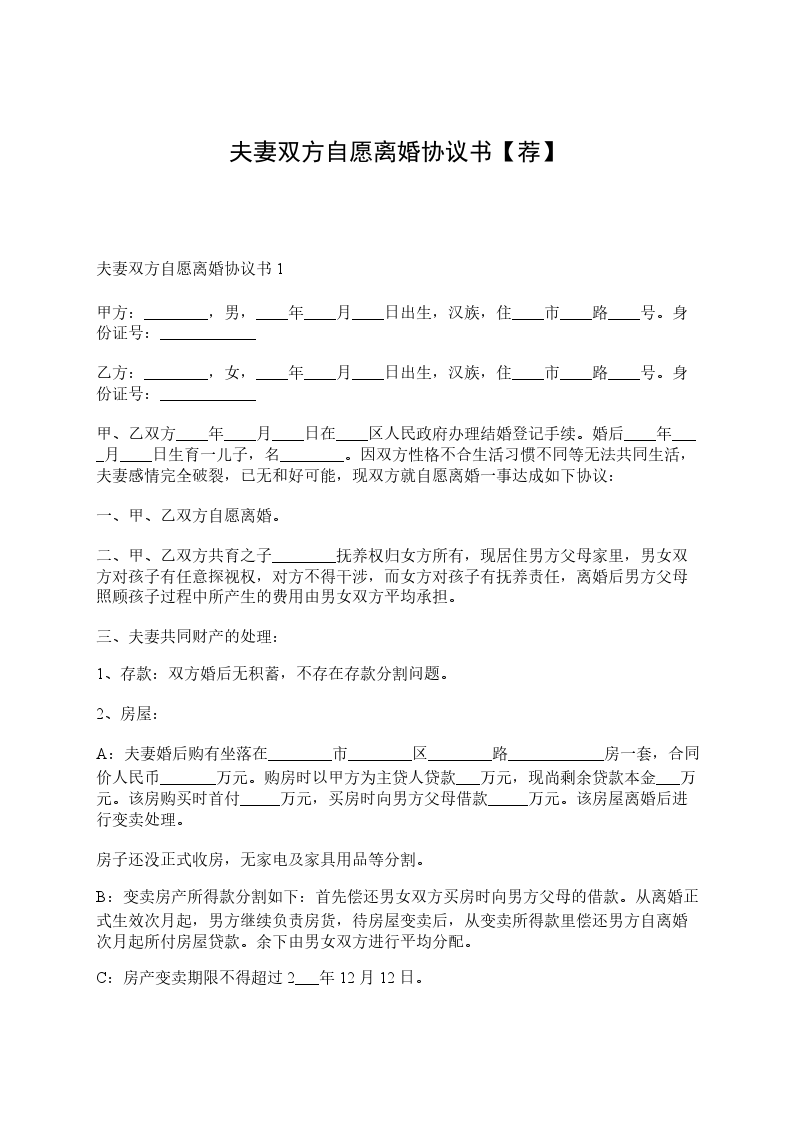 夫妻双方自愿离婚协议书【荐】

夫妻双方自愿离婚协议书 1

甲方：________，男，____年____月____日出生，汉族，住____市____路____号。身份证号：____________

乙方：________，女，____年____月____日出生，汉族，住____市____路____号。身份证号：____________

甲、乙双方____年____月____日在____区人民政府办理结婚登记手续。婚后____年____月____日生育一儿子，名________。因双方性格不合生活习惯不同等无法共同生活，夫妻感情完全破裂，已无和好可能，现双方就自愿离婚一事达成如下协议：

一、甲、乙双方自愿离婚。

二、甲、乙双方共育之子________抚养权归女方所有，现居住男方父母家里，男女双方对孩子有任意探视权，对方不得干涉，而女方对孩子有抚养责任，离婚后男方父母照顾孩子过程中所产生的费用由男女双方平均承担。

三、夫妻共同财产的处理：

1、存款：双方婚后无积蓄，不存在存款分割问题。

2、房屋：

A：夫妻婚后购有坐落在________市________区________路____________房一套，合同价人民币_______万元。购房时以甲方为主贷人贷款___万元，现尚剩余贷款本金___万元。该房购买时首付_____万元，买房时向男方父母借款_____万元。该房屋离婚后进行变卖处理。

房子还没正式收房，无家电及家具用品等分割。

B：变卖房产所得款分割如下：首先偿还男女双方买房时向男方父母的借款。从离婚正式生效次月起，男方继续负责房货，待房屋变卖后，从变卖所得款里偿还男方自离婚次月起所付房屋贷款。余下由男女双方进行平均分配。

C：房产变卖期限不得超过 2___年 12 月 12 日。